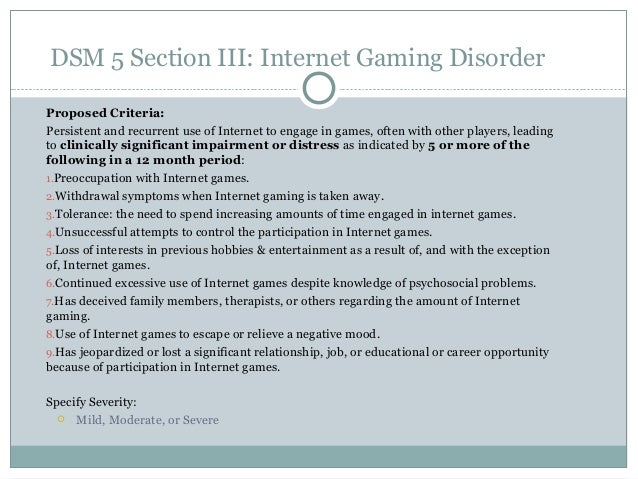 DSM 5 Section III: Internet Gaming Disorder

Proposed Criteria:
Persistent and recurrent use of Internet to engage in games, often with other players, leading to clinically significant impairment or distress as indicated by 5 or more of the following in a 12 month period:

1. Preoccupation with Internet games.
2. Withdrawal symptoms when Internet gaming is taken away.
3. Tolerance: the need to spend increasing amounts of time engaged in internet games.
4. Unsuccessful attempts to control the participation in Internet games.
5. Loss of interests in previous hobbies & entertainment as a result of, and with the exception of, Internet games.
6. Continued excessive use of Internet games despite knowledge of psychosocial problems.
7. Has deceived family members, therapists, or others regarding the amount of Internet gaming.
8. Use of Internet games to escape or relieve a negative mood.
9. Has jeopardized or lost a significant relationship, job, or educational or career opportunity because of participation in Internet games.

Specify Severity:
Mild, Moderate, or Severe